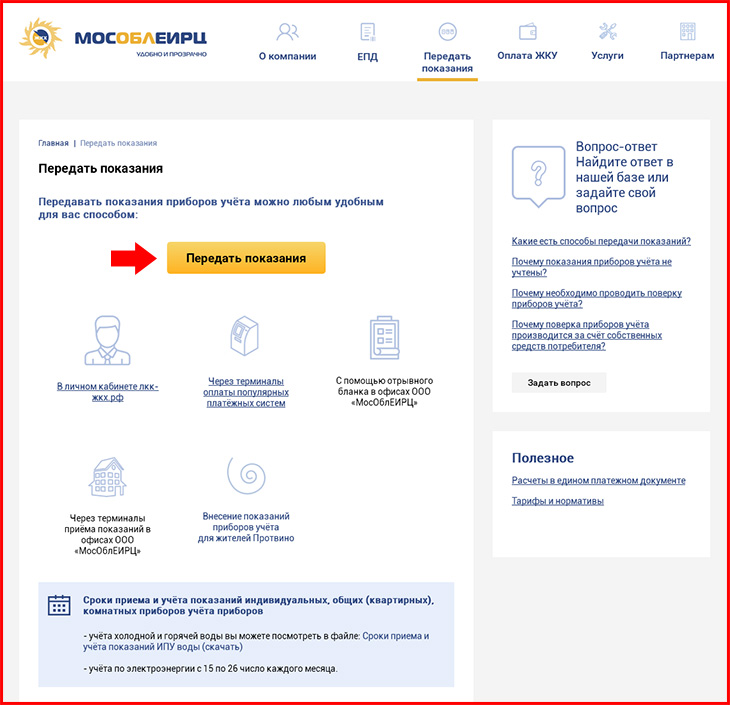 МОСОБЛЕИРЦ
УДОБНО И ПРОЗРАЧНО

О компании
ЕПД
Передать показания
Оплата ЖКУ
Услуги
Партнерам

Главная | Передать показания

Передать показания

Передавать показания приборов учёта можно любым удобным для вас способом:

Передать показания

В личном кабинете лкк-жкх.рф

Через терминалы оплаты популярных платёжных систем

С помощью отрывного бланка в офисах ООО «МосОблЕИРЦ»

Через терминалы приёма показаний в офисах ООО «МосОблЕИРЦ»

Внесение показаний приборов учёта для жителей Протвино

Сроки приема и учёта показаний индивидуальных, общих (квартирных), комнатных приборов учёта приборов

- учёта холодной и горячей воды вы можете посмотреть в файле: Сроки приема и учёта показаний ИПУ воды (скачать)

- учёта по электроэнергии с 15 по 26 число каждого месяца.

Вопрос-ответ
Найдите ответ в нашей базе или задайте свой вопрос

Какие есть способы передачи показаний?

Почему показания приборов учёта не учтены?

Почему необходимо проводить поверку приборов учёта?

Почему поверка приборов учёта производится за счёт собственных средств потребителя?

Задать вопрос

Полезное

Расчеты в едином платежном документе

Тарифы и нормативы